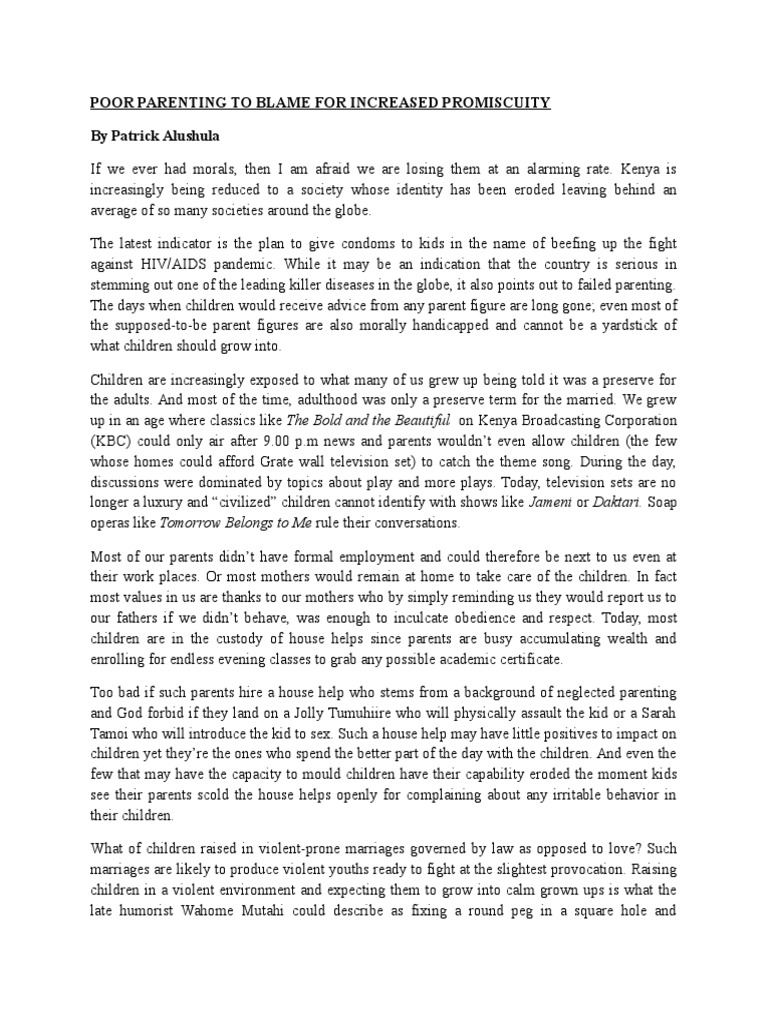 POOR PARENTING TO BLAME FOR INCREASED PROMISCUITY

By Patrick Alushula

If we ever had morals, then I am afraid we are losing them at an alarming rate. Kenya is increasingly being reduced to a society whose identity has been eroded leaving behind an average of so many societies around the globe.

The latest indicator is the plan to give condoms to kids in the name of beefing up the fight against HIV/AIDS pandemic. While it may be an indication that the country is serious in stemming out one of the leading killer diseases in the globe, it also points out to failed parenting. The days when children would receive advice from any parent figure are long gone; even most of the supposed-to-be parent figures are also morally handicapped and cannot be a yardstick of what children should grow into.

Children are increasingly exposed to what many of us grew up being told it was a preserve for the adults. And most of the time, adulthood was only a preserve term for the married. We grew up in an age where classics like The Bold and the Beautiful on Kenya Broadcasting Corporation (KBC) could only air after 9.00 p.m news and parents wouldn't even allow children (the few whose homes could afford Grate wall television set) to catch the theme song. During the day, discussions were dominated by topics about play and more plays. Today, television sets are no longer a luxury and "civilized" children cannot identify with shows like Jameni or Daktari. Soap operas like Tomorrow Belongs to Me rule their conversations.

Most of our parents didn't have formal employment and could therefore be next to us even at their work places. Or most mothers would remain at home to take care of the children. In fact most values in us are thanks to our mothers who by simply reminding us they would report us to our fathers if we didn't behave, was enough to inculcate obedience and respect. Today, most children are in the custody of house helps since parents are busy accumulating wealth and enrolling for endless evening classes to grab any possible academic certificate.

Too bad if such parents hire a house help who stems from a background of neglected parenting and God forbid if they land on a Jolly Tumuhiire who will physically assault the kid or a Sarah Tamoi who will introduce the kid to sex. Such a house help may have little positives to impact on children yet they're the ones who spend the better part of the day with the children. And even the few that may have the capacity to mould children have their capability eroded the moment kids see their parents scold the house helps openly for complaining about any irritable behavior in their children.

What of children raised in violent-prone marriages governed by law as opposed to love? Such marriages are likely to produce violent youths ready to fight at the slightest provocation. Raising children in a violent environment and expecting them to grow into calm grown ups is what the late humorist Wahome Mutahi could describe as fixing a round peg in a square hole and